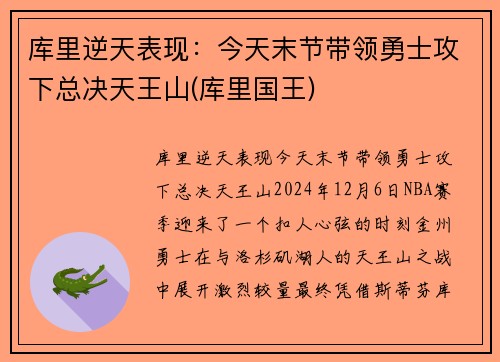 库里逆天表现：今天末节带领勇士攻下总决天王山(库里国王)

库里逆天表现今天末节带领勇士攻下总决天王山2024年12月6日NBA赛季迎来了一个扣人心弦的时刻金州勇士在与洛杉矶湖人的天王山之战中展开激烈较量最终凭借斯蒂芬库